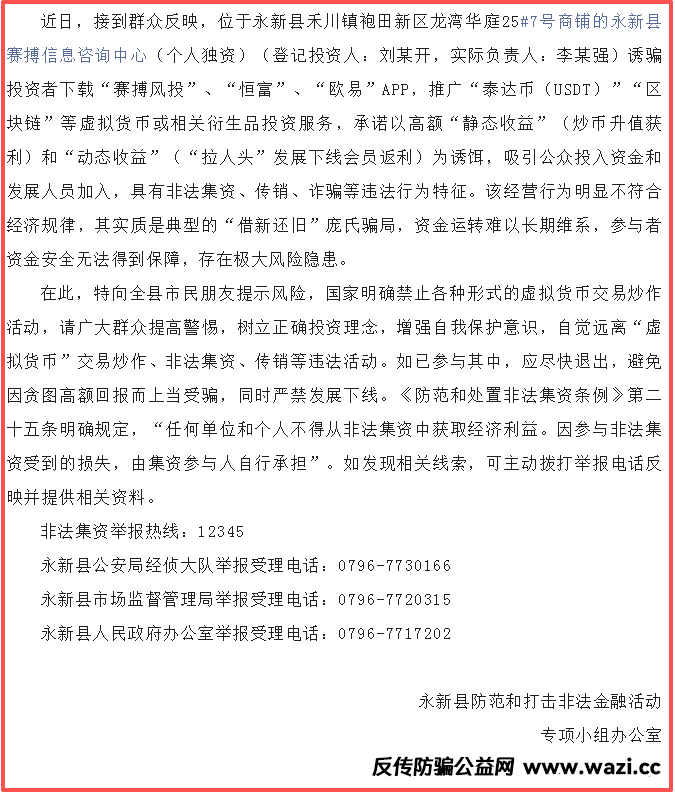 近日，接到群众反映，位于永新县禾川镇袍田新区龙湾华庭25#7号商铺的永新县赛搏信息咨询中心（个人独资）（登记投资人：刘某开，实际负责人：李某强）诱骗投资者下载“赛搏风投”、“恒富”、“欧易”APP，推广“泰达币（USDT）”“区块链”等虚拟货币或相关衍生品投资服务，承诺以高额“静态收益”（炒币升值获利）和“动态收益”（“拉人头”发展下线会员返利）为诱饵，吸引公众投入资金和发展人员加入，具有非法集资、传销、诈骗等违法行为特征。该经营行为明显不符合经济规律，其实质是典型的“借新还旧”庞氏骗局，资金运转难以长期维系，参与者资金安全无法得到保障，存在极大风险隐患。

在此，特向全县市民朋友提示风险，国家明确禁止各种形式的虚拟货币交易炒作活动，请广大群众提高警惕，树立正确投资理念，增强自我保护意识，自觉远离“虚拟货币”交易炒作、非法集资、传销等违法活动。如已参与其中，应尽快退出，避免因贪图高额回报而上当受骗，同时严禁发展下线。《防范和处置非法集资条例》第二十五条明确规定，“任何单位和个人不得从非法集资中获取经济利益。因参与非法集资受到的损失，由集资参与人自行承担”。如发现相关线索，可主动拨打举报电话反映并提供相关资料。

非法集资举报热线：12345

永新县公安局经侦大队举报受理电话：0796-7730166

永新县市场监督管理局举报受理电话：0796-7720315

永新县人民政府办公室举报受理电话：0796-7717202

永新县防范和打击非法金融活动
专项小组办公室

反传防骗公益网 www.wazi.cc